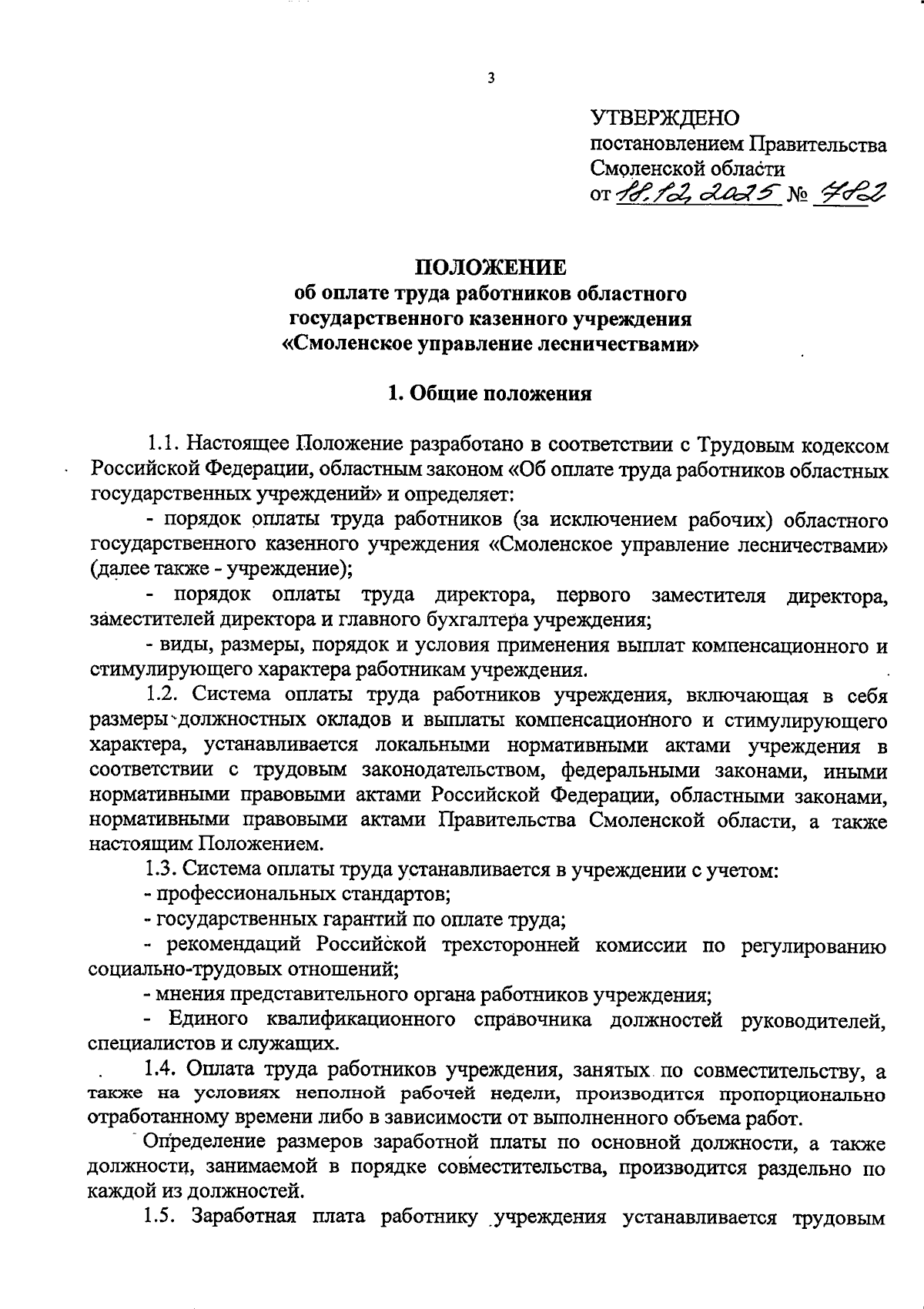 3

УТВЕРЖДЕНО
постановлением Правительства
Смоленской области
от 18.12.2025 № 782

ПОЛОЖЕНИЕ
об оплате труда работников областного
государственного казенного учреждения
«Смоленское управление лесничествами»

1. Общие положения

1.1. Настоящее Положение разработано в соответствии с Трудовым кодексом Российской Федерации, областным законом «Об оплате труда работников областных государственных учреждений» и определяет:

- порядок оплаты труда работников (за исключением рабочих) областного государственного казенного учреждения «Смоленское управление лесничествами» (далее также - учреждение);

- порядок оплаты труда директора, первого заместителя директора, заместителей директора и главного бухгалтера учреждения;

- виды, размеры, порядок и условия применения выплат компенсационного и стимулирующего характера работникам учреждения.

1.2. Система оплаты труда работников учреждения, включающая в себя размеры должностных окладов и выплаты компенсационного и стимулирующего характера, устанавливается локальными нормативными актами учреждения в соответствии с трудовым законодательством, федеральными законами, иными нормативными правовыми актами Российской Федерации, областными законами, нормативными правовыми актами Правительства Смоленской области, а также настоящим Положением.

1.3. Система оплаты труда устанавливается в учреждении с учетом:

- профессиональных стандартов;

- государственных гарантий по оплате труда;

- рекомендаций Российской трехсторонней комиссии по регулированию социально-трудовых отношений;

- мнения представительного органа работников учреждения;

- Единого квалификационного справочника должностей руководителей, специалистов и служащих.

1.4. Оплата труда работников учреждения, занятых по совместительству, а также на условиях неполной рабочей недели, производится пропорционально отработанному времени либо в зависимости от выполненного объема работ.

Определение размеров заработной платы по основной должности, а также должности, занимаемой в порядке совместительства, производится раздельно по каждой из должностей.

1.5. Заработная плата работнику учреждения устанавливается трудовым